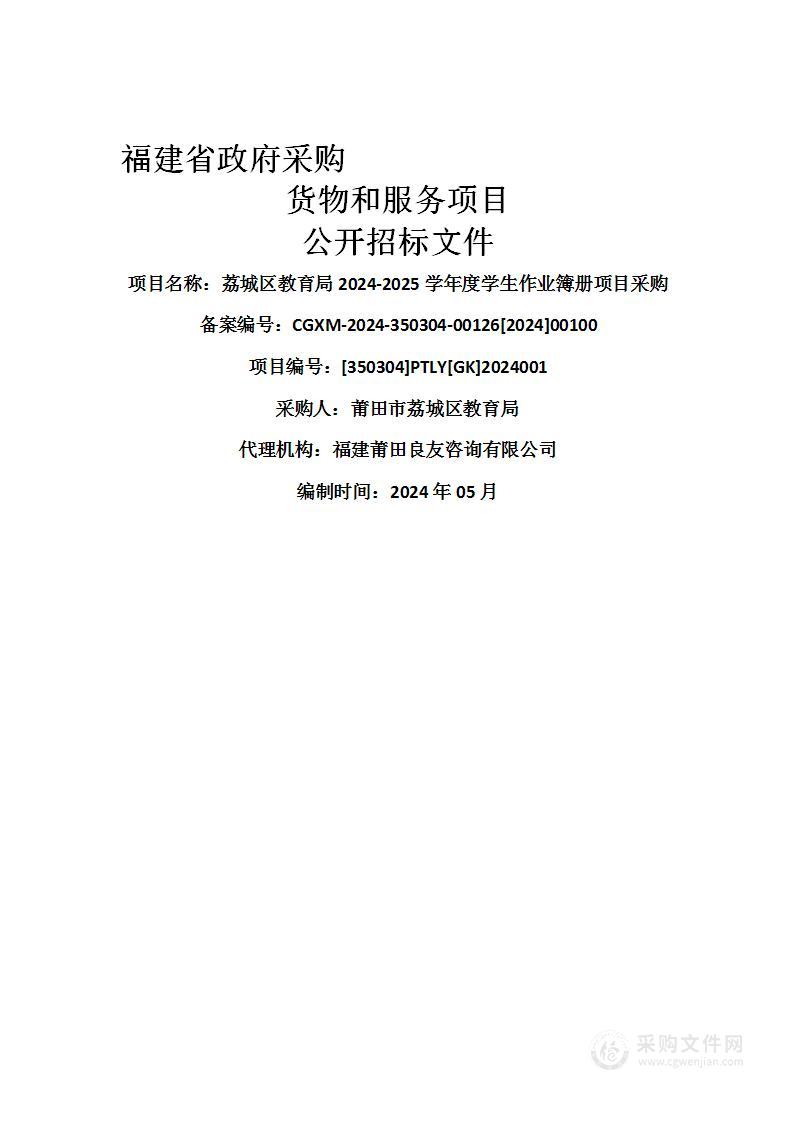 福建省政府采购

货物和服务项目

公开招标文件

项目名称：荔城区教育局 2024-2025 学年度学生作业簿册项目采购

备案编号：CGXM-2024-350304-00126[2024]00100

项目编号：[350304]PTLY[GK]2024001

采购人：莆田市荔城区教育局

代理机构：福建莆田良友咨询有限公司

编制时间：2024 年 05 月

采购文件网
www.cgwenjian.com